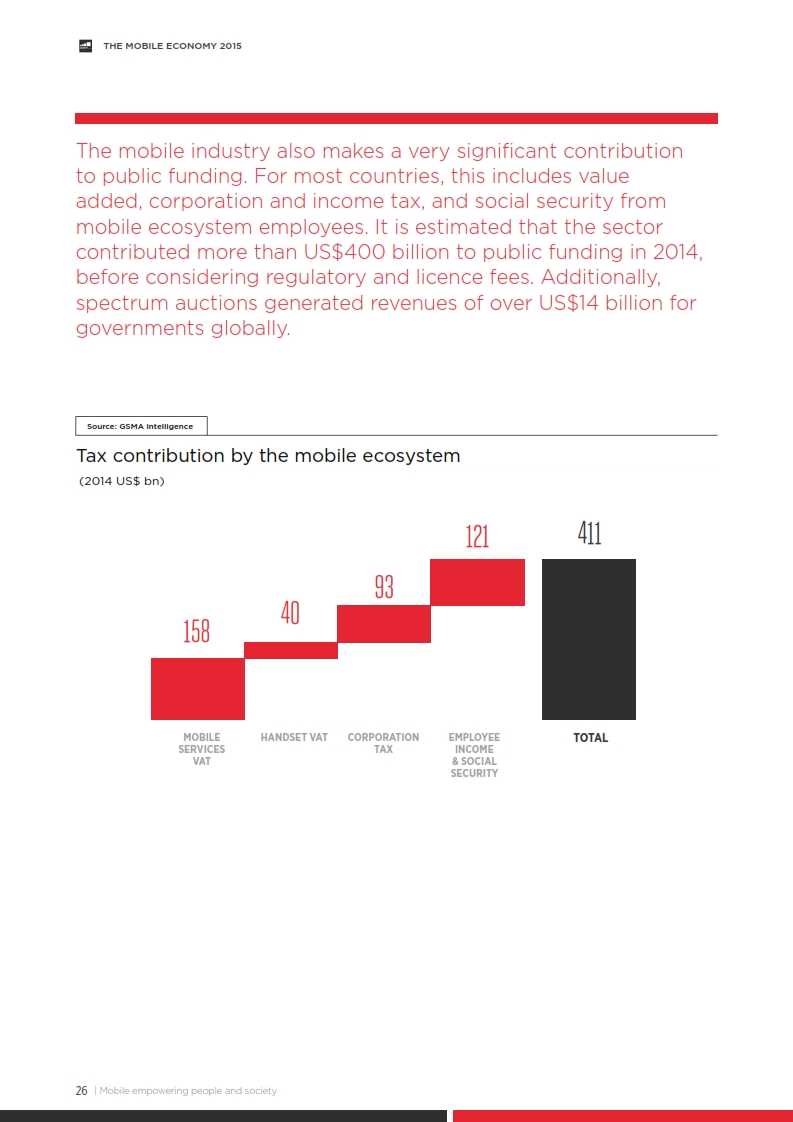 THE MOBILE ECONOMY 2015

The mobile industry also makes a very significant contribution to public funding. For most countries, this includes value added, corporation and income tax, and social security from mobile ecosystem employees. It is estimated that the sector contributed more than US$400 billion to public funding in 2014, before considering regulatory and licence fees. Additionally, spectrum auctions generated revenues of over US$14 billion for governments globally.

Source: GSMA Intelligence

Tax contribution by the mobile ecosystem
(2014 US$ bn)

158
40
93
121
411

MOBILE SERVICES VAT
HANDSET VAT
CORPORATION TAX
EMPLOYEE INCOME & SOCIAL SECURITY
TOTAL

26 | Mobile empowering people and society